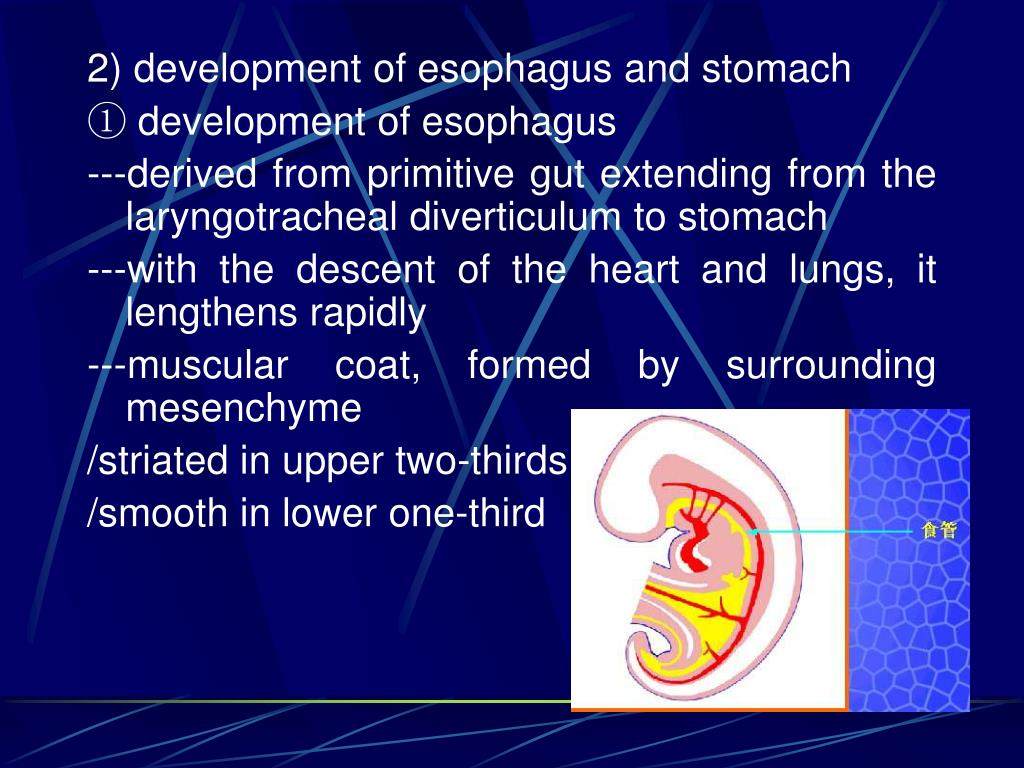 2) development of esophagus and stomach

① development of esophagus

---derived from primitive gut extending from the laryngotracheal diverticulum to stomach

---with the descent of the heart and lungs, it lengthens rapidly

---muscular coat, formed by surrounding mesenchyme

/striated in upper two-thirds

/smooth in lower one-third

食管